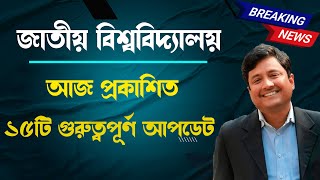 BREAKING NEWS

জাতীয় বিশ্ববিদ্যালয়

আজ প্রকাশিত

১৫টি গুরুত্বপূর্ণ আপডেট